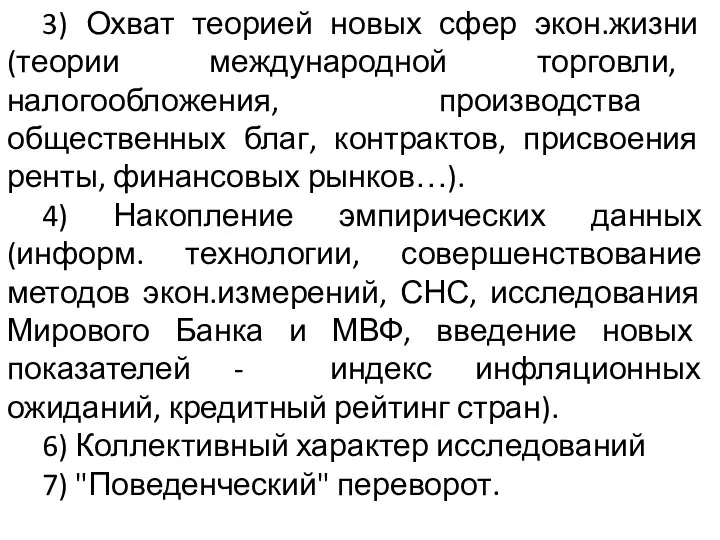 3) Охват теорией новых сфер экон.жизни (теории международной торговли, налогообложения, производства общественных благ, контрактов, присвоения ренты, финансовых рынков…).

4) Накопление эмпирических данных (информ. технологии, совершенствование методов экон.измерений, СНС, исследования Мирового Банка и МВФ, введение новых показателей - индекс инфляционных ожиданий, кредитный рейтинг стран).

6) Коллективный характер исследований

7) "Поведенческий" переворот.